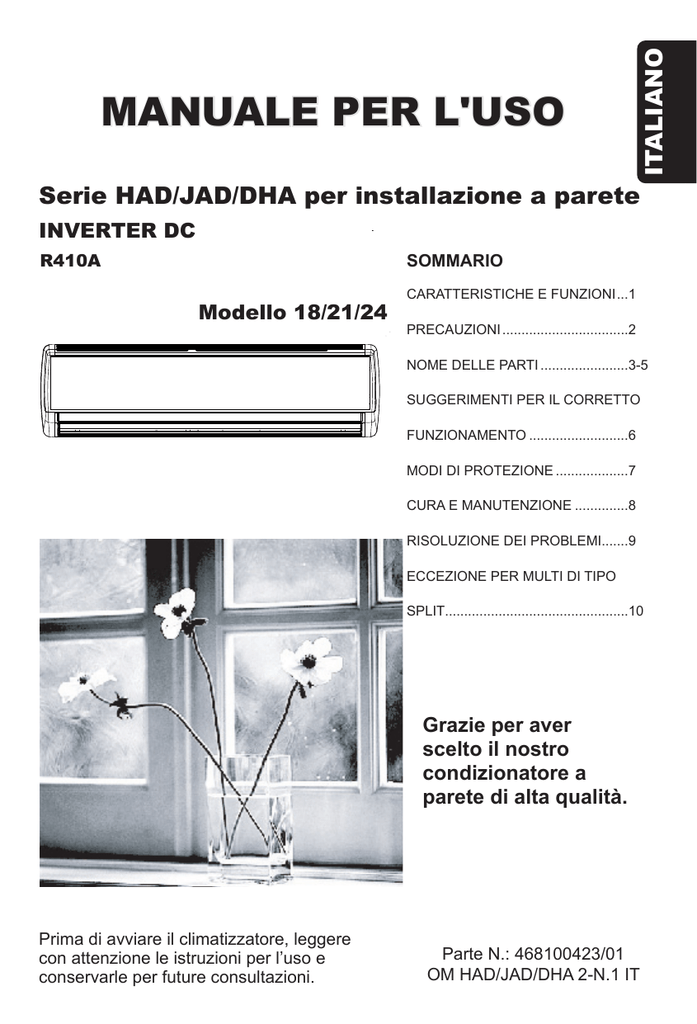 ITALIANO

MANUALE PER L'USO

Serie HAD/JAD/DHA per installazione a parete

INVERTER DC

R410A

Modello 18/21/24

SOMMARIO

CARATTERISTICHE E FUNZIONI...1

PRECAUZIONI.................................2

NOME DELLE PARTI.......................3-5

SUGGERIMENTI PER IL CORRETTO FUNZIONAMENTO..........................6

MODI DI PROTEZIONE...................7

CURA E MANUTENZIONE..............8

RISOLUZIONE DEI PROBLEMI.......9

ECCEZIONE PER MULTI DI TIPO SPLIT................................................10

Grazie per aver scelto il nostro condizionatore a parete di alta qualità.

Prima di avviare il climatizzatore, leggere con attenzione le istruzioni per l'uso e conservarle per future consultazioni.

Parte N.: 468100423/01
OM HAD/JAD/DHA 2-N.1 IT